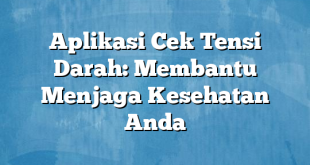 Aplikasi Cek Tensi Darah: Membantu Menjaga Kesehatan Anda